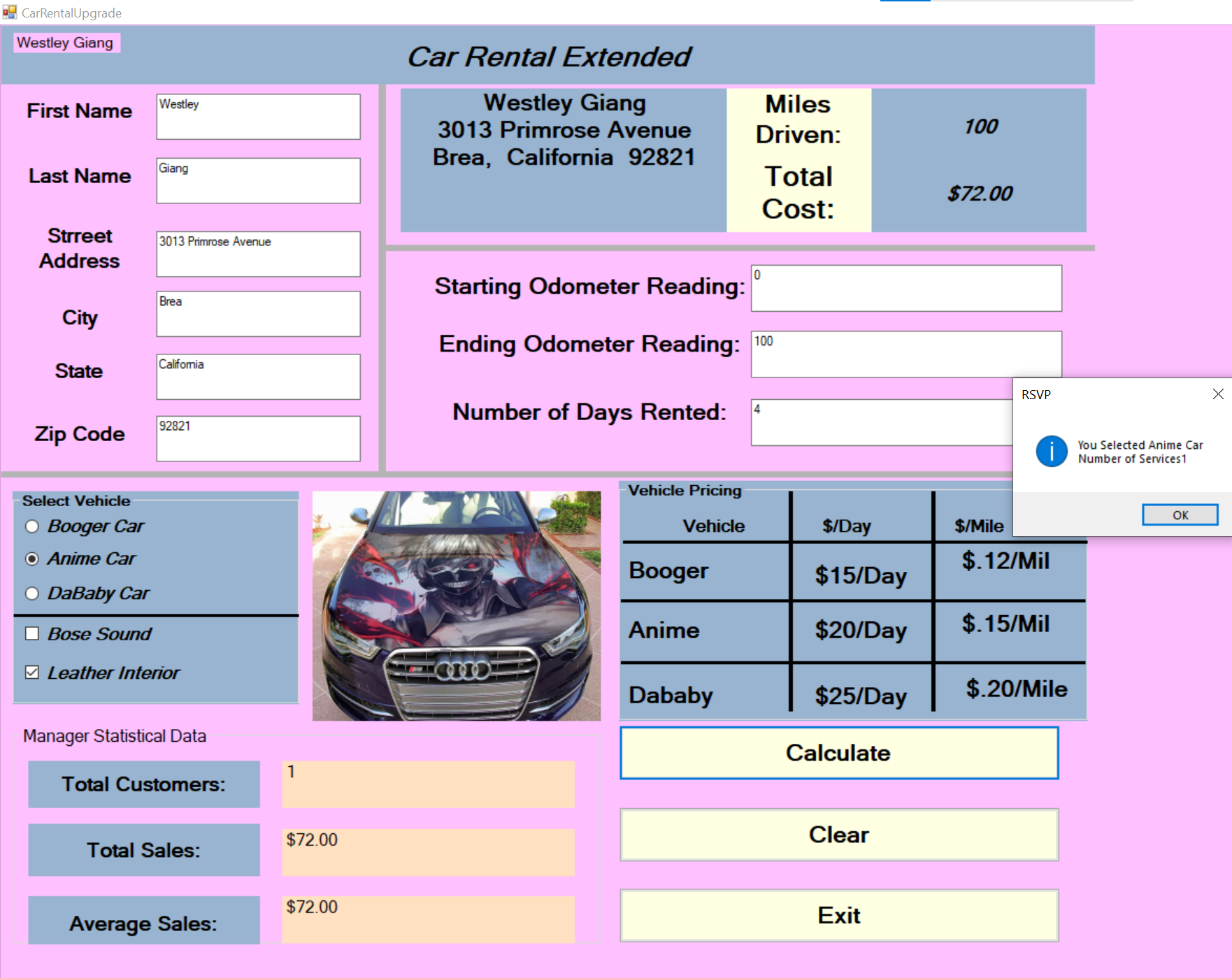 CarRentalUpgrade

Westley Giang

Car Rental Extended

First Name
Westley

Last Name
Giang

Strreet Address
3013 Primrose Avenue

City
Brea

State
California

Zip Code
92821

Westley Giang
3013 Primrose Avenue
Brea, California 92821

Miles Driven:
100

Total Cost:
$72.00

Starting Odometer Reading:
0

Ending Odometer Reading:
100

Number of Days Rented:
4

RSVP

You Selected Anime Car
Number of Services1

OK

Select Vehicle
Booger Car
Anime Car
DaBaby Car
Bose Sound
Leather Interior

Vehicle Pricing

| Vehicle | $/Day | $/Mile |
|---|---|---|
| Booger | $15/Day | $.12/Mil |
| Anime | $20/Day | $.15/Mil |
| Dababy | $25/Day | $.20/Mile |

Manager Statistical Data

Total Customers:
1

Total Sales:
$72.00

Average Sales:
$72.00

Calculate

Clear

Exit